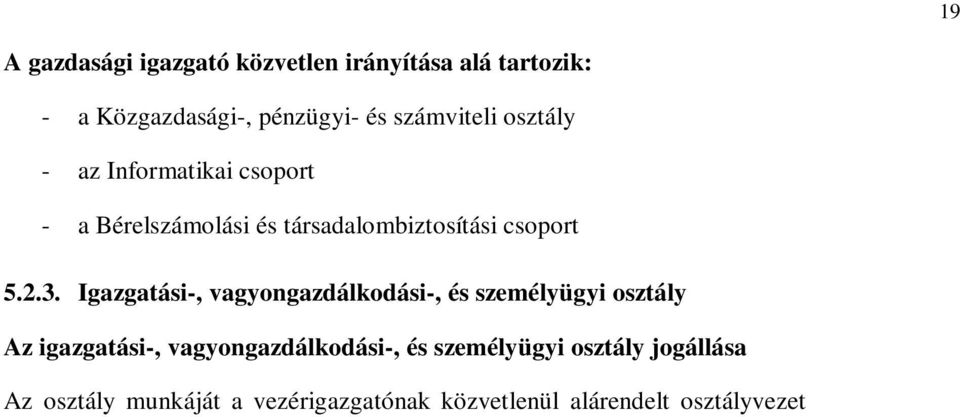 19

A gazdasági igazgató közvetlen irányítása alá tartozik:

- a Közgazdasági-, pénzügyi- és számviteli osztály

- az Informatikai csoport

- a Bérelszámolási és társadalombiztosítási csoport

5.2.3. Igazgatási-, vagyongazdálkodási-, és személyügyi osztály

Az igazgatási-, vagyongazdálkodási-, és személyügyi osztály jogállása

Az osztály munkáját a vezérigazgatónak közvetlenül alárendelt osztályvezet